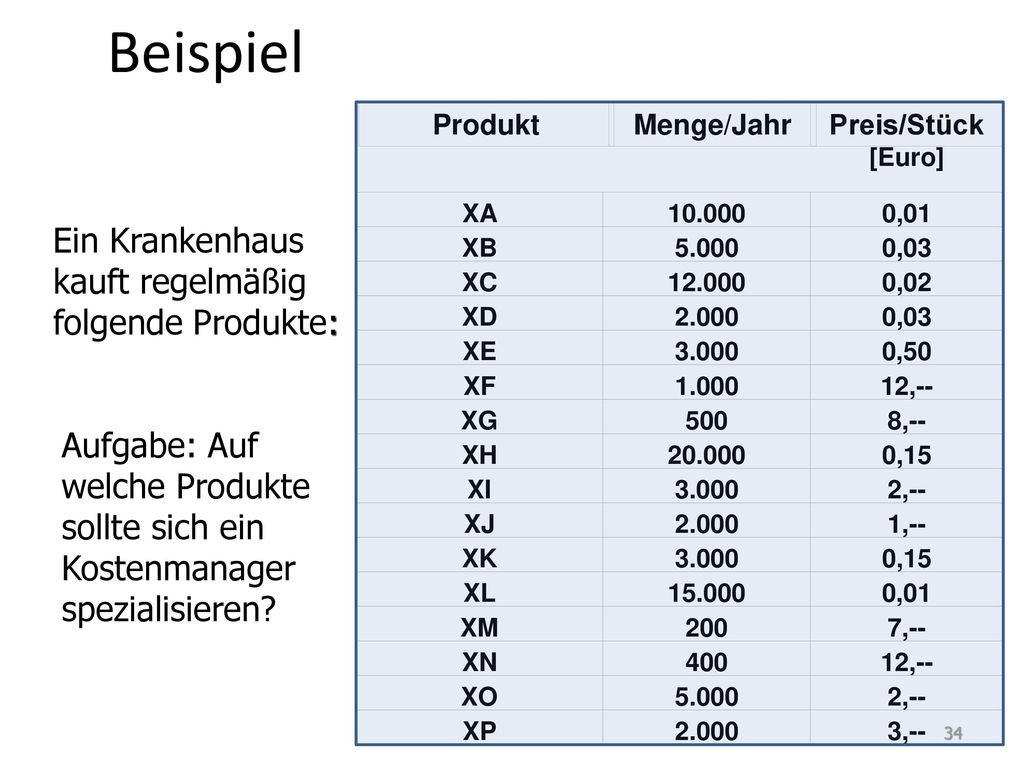 Beispiel

Ein Krankenhaus kauft regelmäßig folgende Produkte:

Aufgabe: Auf welche Produkte sollte sich ein Kostenmanager spezialisieren?

| Produkt | Menge/Jahr | Preis/Stück [Euro] |
|---|---|---|
| XA | 10.000 | 0,01 |
| XB | 5.000 | 0,03 |
| XC | 12.000 | 0,02 |
| XD | 2.000 | 0,03 |
| XE | 3.000 | 0,50 |
| XF | 1.000 | 12,-- |
| XG | 500 | 8,-- |
| XH | 20.000 | 0,15 |
| XI | 3.000 | 2,-- |
| XJ | 2.000 | 1,-- |
| XK | 3.000 | 0,15 |
| XL | 15.000 | 0,01 |
| XM | 200 | 7,-- |
| XN | 400 | 12,-- |
| XO | 5.000 | 2,-- |
| XP | 2.000 | 3,-- |

34